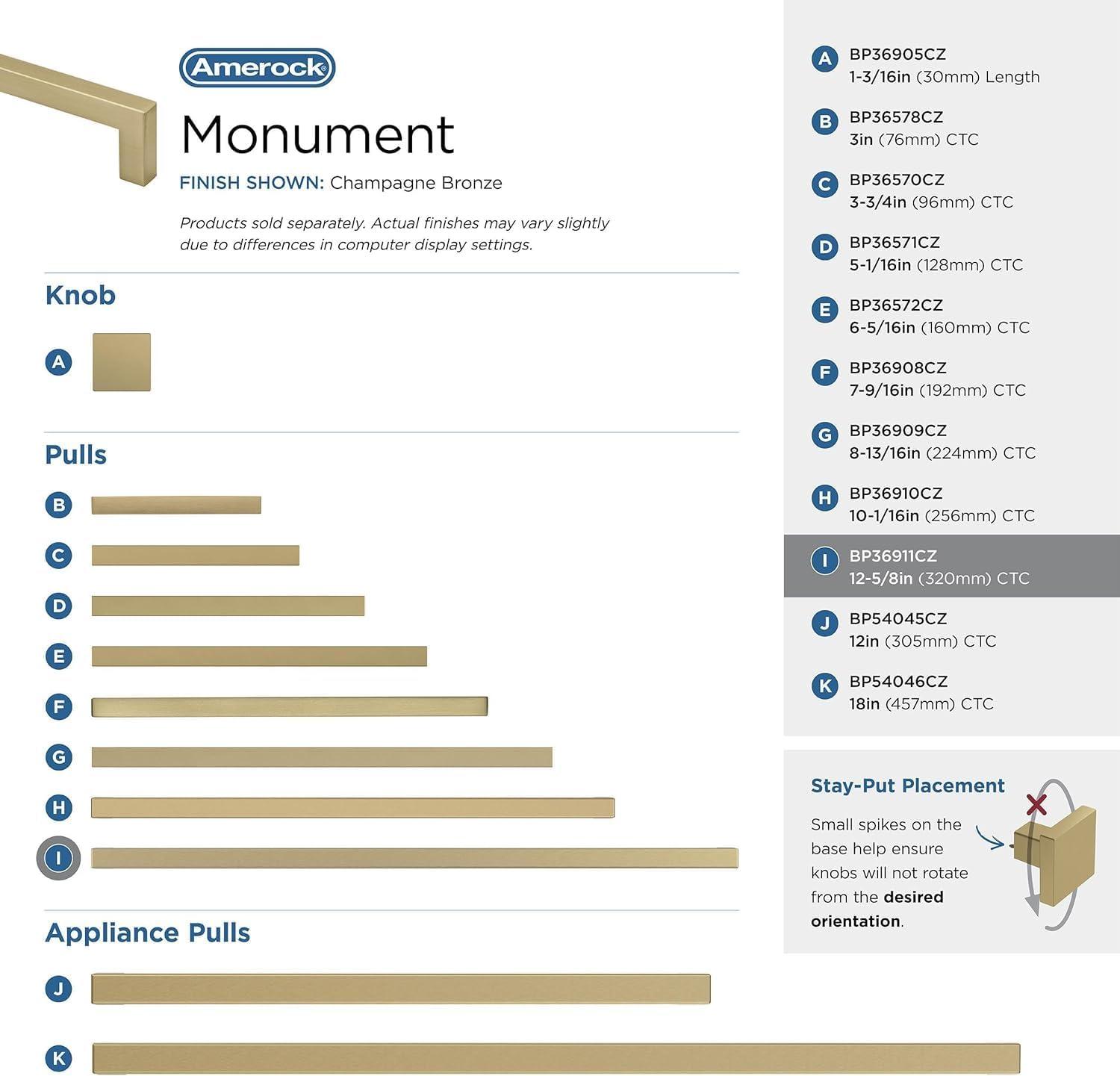 Amerock®

Monument

FINISH SHOWN: Champagne Bronze

Products sold separately. Actual finishes may vary slightly due to differences in computer display settings.

Knob

A

Pulls

B

C

D

E

F

G

H

I

Appliance Pulls

J

K

A BP36905CZ
1-3/16in (30mm) Length

B BP36578CZ
3in (76mm) CTC

C BP36570CZ
3-3/4in (96mm) CTC

D BP36571CZ
5-1/16in (128mm) CTC

E BP36572CZ
6-5/16in (160mm) CTC

F BP36908CZ
7-9/16in (192mm) CTC

G BP36909CZ
8-13/16in (224mm) CTC

H BP36910CZ
10-1/16in (256mm) CTC

I BP36911CZ
12-5/8in (320mm) CTC

J BP54045CZ
12in (305mm) CTC

K BP54046CZ
18in (457mm) CTC

Stay-Put Placement

Small spikes on the base help ensure knobs will not rotate from the desired orientation.